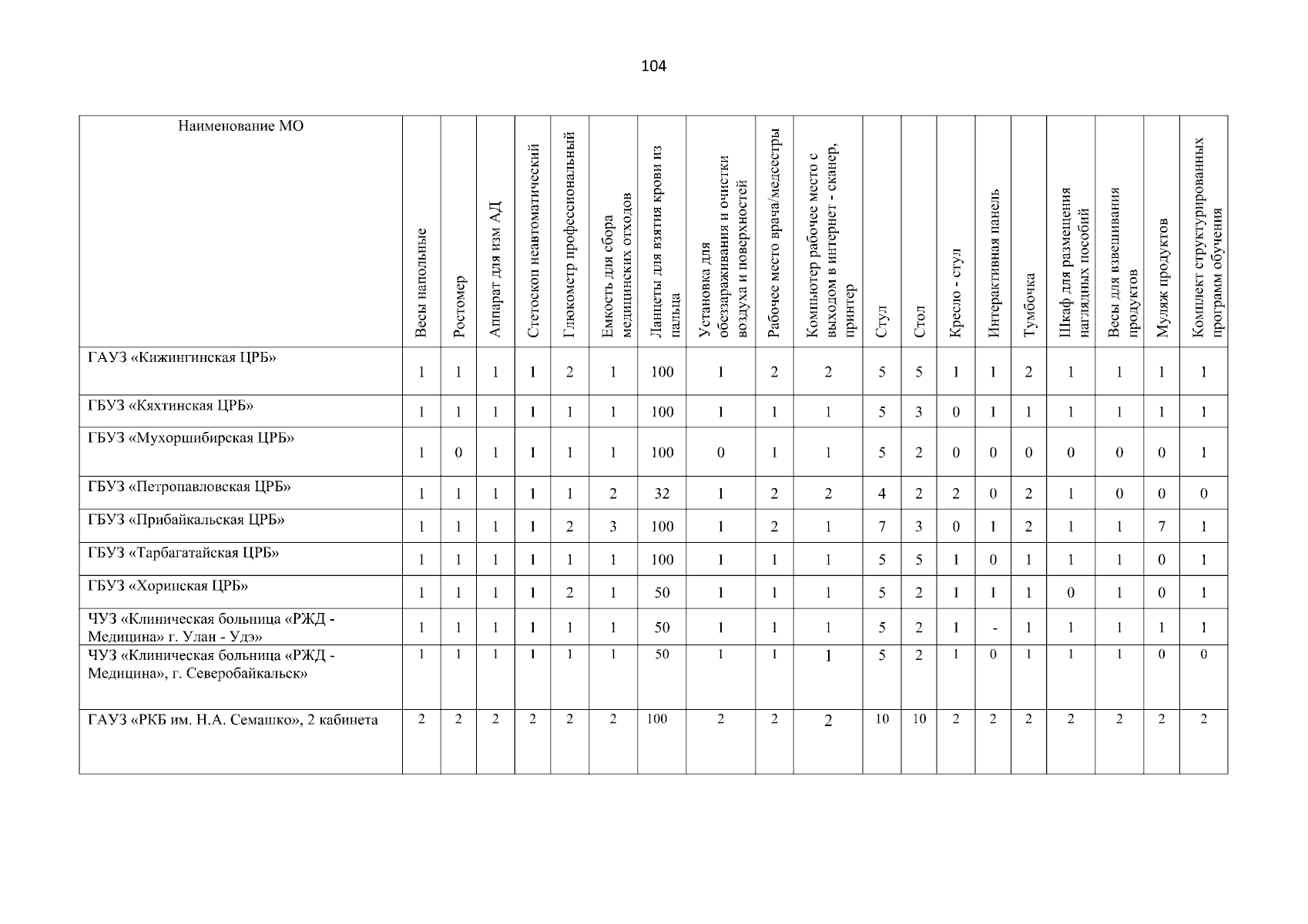 104

| Наименование МО | Весы напольные | Ростомер | Аппарат для изм АД | Стетоскоп неавтоматический | Глюкометр профессиональный | Емкость для сбора медицинских отходов | Ланцеты для взятия крови из пальца | Установка для обеззараживания и очистки воздуха и поверхностей | Рабочее место врача/медсестры | Компьютер рабочее место с выходом в интернет - сканер, принтер | Стул | Стол | Кресло - стул | Интерактивная панель | Тумбочка | Шкаф для размещения наглядных пособий | Весы для взвешивания продуктов | Муляж продуктов | Комплект структурированных программ обучения |
|---|---|---|---|---|---|---|---|---|---|---|---|---|---|---|---|---|---|---|---|
| ГАУЗ «Кижингинская ЦРБ» | 1 | 1 | 1 | 1 | 2 | 1 | 100 | 1 | 2 | 2 | 5 | 5 | 1 | 1 | 2 | 1 | 1 | 1 | 1 |
| ГБУЗ «Кяхтинская ЦРБ» | 1 | 1 | 1 | 1 | 1 | 1 | 100 | 1 | 1 | 1 | 5 | 3 | 0 | 1 | 1 | 1 | 1 | 1 | 1 |
| ГБУЗ «Мухоршибирская ЦРБ» | 1 | 0 | 1 | 1 | 1 | 1 | 100 | 0 | 1 | 1 | 5 | 2 | 0 | 0 | 0 | 0 | 0 | 0 | 1 |
| ГБУЗ «Петропавловская ЦРБ» | 1 | 1 | 1 | 1 | 1 | 2 | 32 | 1 | 2 | 2 | 4 | 2 | 2 | 0 | 2 | 1 | 0 | 0 | 0 |
| ГБУЗ «Прибайкальская ЦРБ» | 1 | 1 | 1 | 1 | 2 | 3 | 100 | 1 | 2 | 1 | 7 | 3 | 0 | 1 | 2 | 1 | 1 | 7 | 1 |
| ГБУЗ «Тарбагатайская ЦРБ» | 1 | 1 | 1 | 1 | 1 | 1 | 100 | 1 | 1 | 1 | 5 | 5 | 1 | 0 | 1 | 1 | 1 | 0 | 1 |
| ГБУЗ «Хоринская ЦРБ» | 1 | 1 | 1 | 1 | 2 | 1 | 50 | 1 | 1 | 1 | 5 | 2 | 1 | 1 | 1 | 0 | 1 | 0 | 1 |
| ЧУЗ «Клиническая больница «РЖД - Медицина» г. Улан - Удэ» | 1 | 1 | 1 | 1 | 1 | 1 | 50 | 1 | 1 | 1 | 5 | 2 | 1 | - | 1 | 1 | 1 | 1 | 1 |
| ЧУЗ «Клиническая больница «РЖД - Медицина», г. Северобайкальск» | 1 | 1 | 1 | 1 | 1 | 1 | 50 | 1 | 1 | 1 | 5 | 2 | 1 | 0 | 1 | 1 | 1 | 0 | 0 |
| ГАУЗ «РКБ им. Н.А. Семашко», 2 кабинета | 2 | 2 | 2 | 2 | 2 | 2 | 100 | 2 | 2 | 2 | 10 | 10 | 2 | 2 | 2 | 2 | 2 | 2 | 2 |